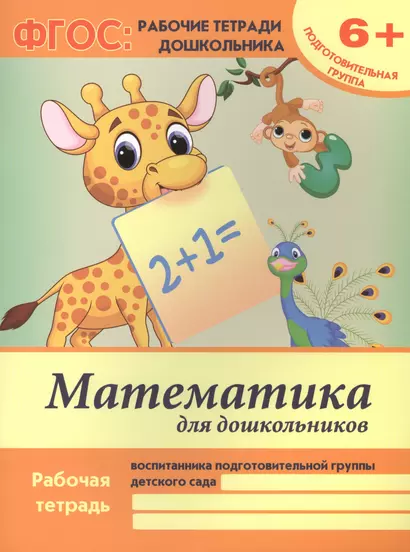 ФГОС: РАБОЧИЕ ТЕТРАДИ ДОШКОЛЬНИКА

6+

ПОДГОТОВИТЕЛЬНАЯ ГРУППА

3

$2+1=$

Математика
для дошкольников

Рабочая тетрадь

воспитанника подготовительной группы детского сада